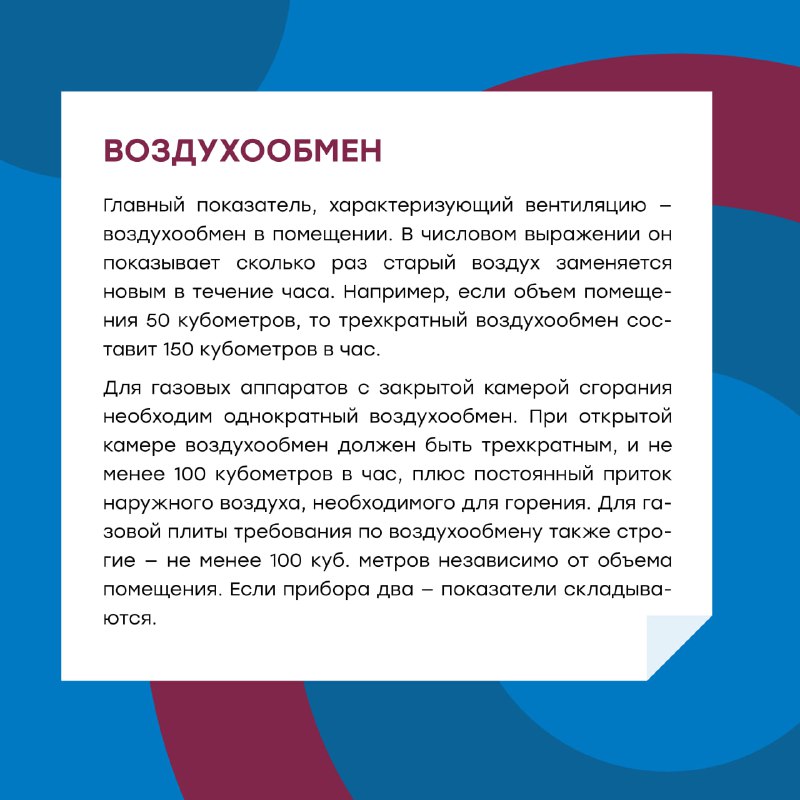 ВОЗДУХООБМЕН

Главный показатель, характеризующий вентиляцию – воздухообмен в помещении. В числовом выражении он показывает сколько раз старый воздух заменяется новым в течение часа. Например, если объем помещения 50 кубометров, то трехкратный воздухообмен составит 150 кубометров в час.

Для газовых аппаратов с закрытой камерой сгорания необходим однократный воздухообмен. При открытой камере воздухообмен должен быть трехкратным, и не менее 100 кубометров в час, плюс постоянный приток наружного воздуха, необходимого для горения. Для газовой плиты требования по воздухообмену также строгие – не менее 100 куб. метров независимо от объема помещения. Если прибора два – показатели складываются.